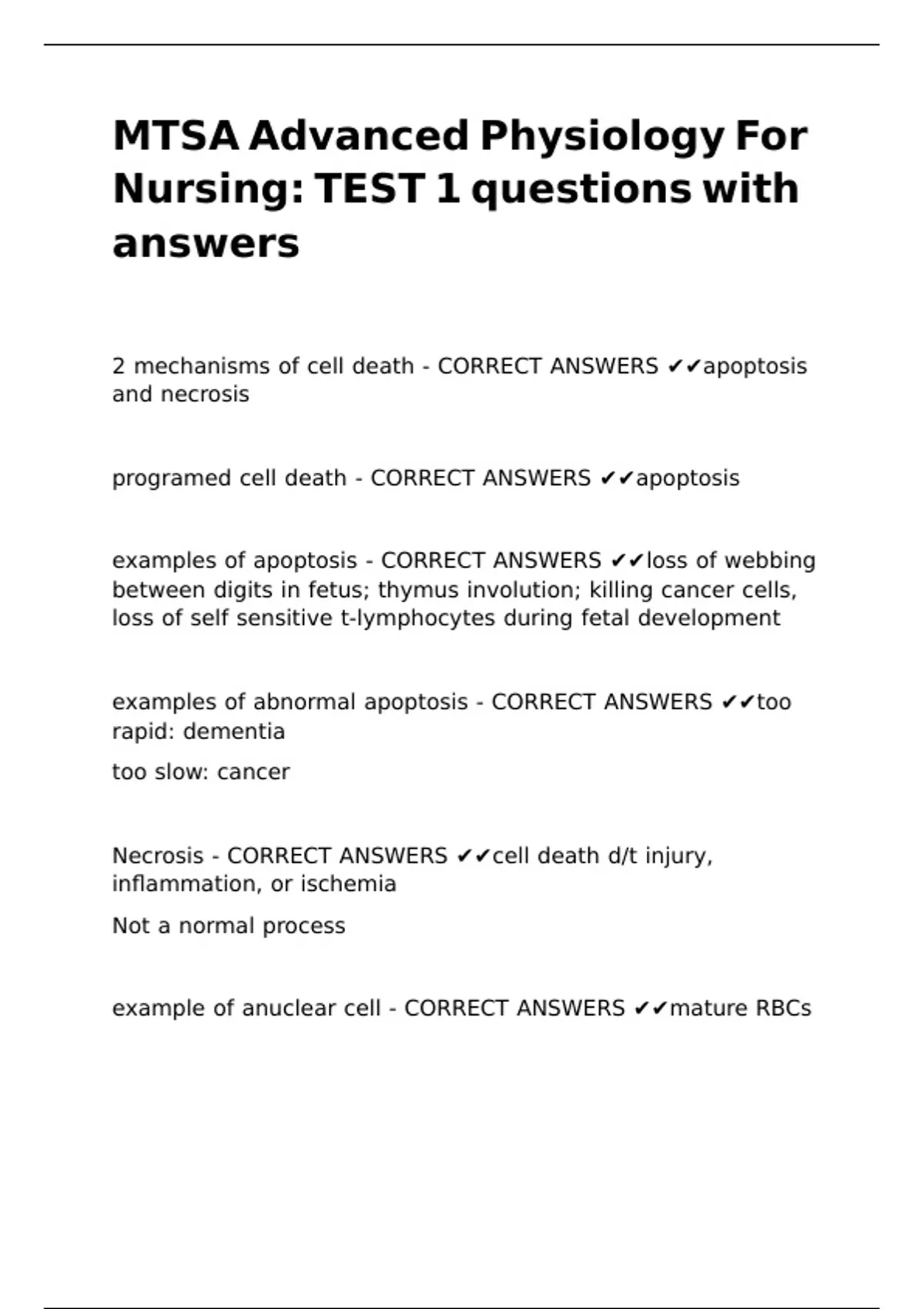 MTSA Advanced Physiology For Nursing: TEST 1 questions with answers

2 mechanisms of cell death - CORRECT ANSWERS ✔✔apoptosis and necrosis

programed cell death - CORRECT ANSWERS ✔✔apoptosis

examples of apoptosis - CORRECT ANSWERS ✔✔loss of webbing between digits in fetus; thymus involution; killing cancer cells, loss of self sensitive t-lymphocytes during fetal development

examples of abnormal apoptosis - CORRECT ANSWERS ✔✔too rapid: dementia

too slow: cancer

Necrosis - CORRECT ANSWERS ✔✔cell death d/t injury, inflammation, or ischemia

Not a normal process

example of anuclear cell - CORRECT ANSWERS ✔✔mature RBCs